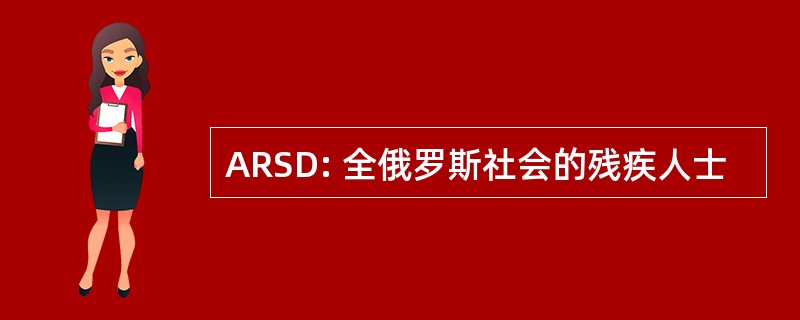 ARSD: 全俄罗斯社会的残疾人士